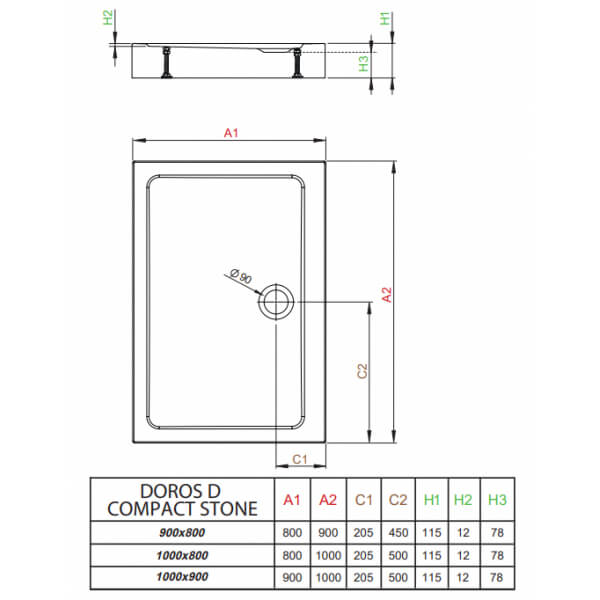 H2

H1

H3

A1

Ø 90

A2

C2

C1

| DOROS D COMPACT STONE | A1 | A2 | C1 | C2 | H1 | H2 | H3 |
|---|---|---|---|---|---|---|---|
| 900x800 | 800 | 900 | 205 | 450 | 115 | 12 | 78 |
| 1000x800 | 800 | 1000 | 205 | 500 | 115 | 12 | 78 |
| 1000x900 | 900 | 1000 | 205 | 500 | 115 | 12 | 78 |